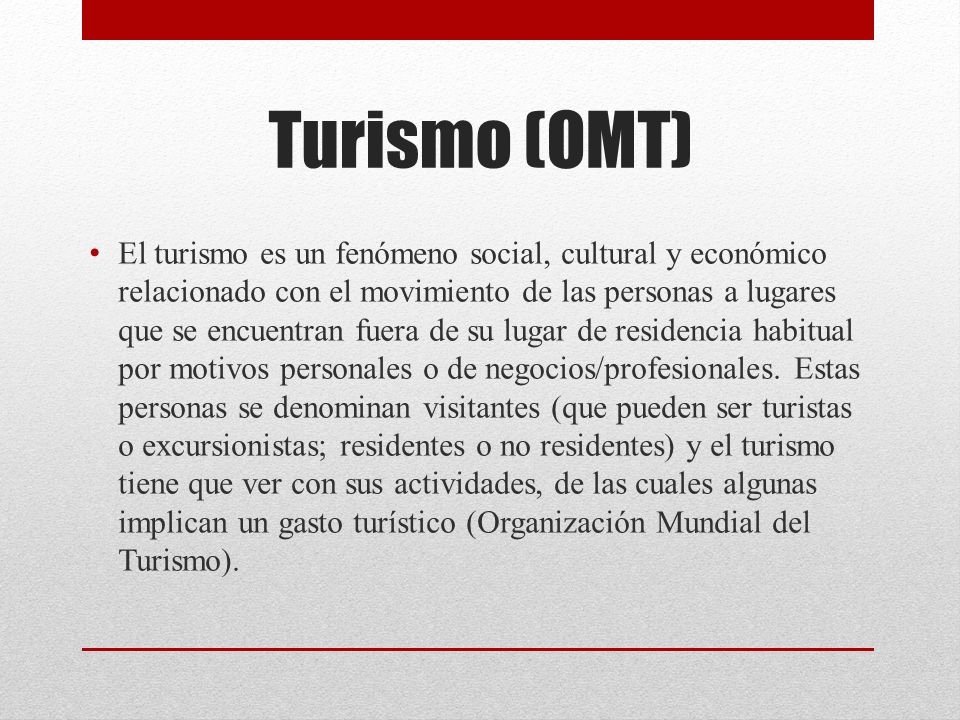 Turismo (OMT)

• El turismo es un fenómeno social, cultural y económico relacionado con el movimiento de las personas a lugares que se encuentran fuera de su lugar de residencia habitual por motivos personales o de negocios/profesionales. Estas personas se denominan visitantes (que pueden ser turistas o excursionistas; residentes o no residentes) y el turismo tiene que ver con sus actividades, de las cuales algunas implican un gasto turístico (Organización Mundial del Turismo).